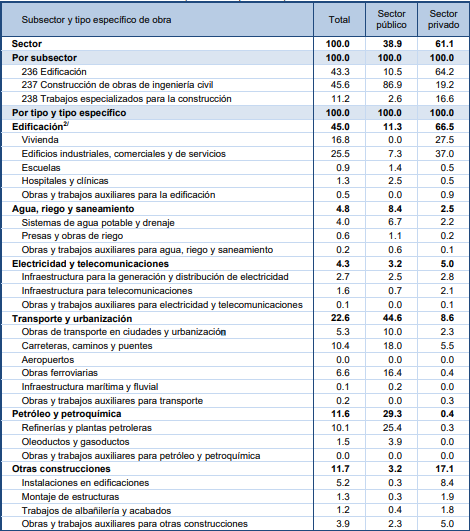 | Subsector y tipo específico de obra | Total | Sector público | Sector privado |
|---|---|---|---|
| **Sector** | **100.0** | **38.9** | **61.1** |
| **Por subsector** | **100.0** | **100.0** | **100.0** |
| 236 Edificación | 43.3 | 10.5 | 64.2 |
| 237 Construcción de obras de ingeniería civil | 45.6 | 86.9 | 19.2 |
| 238 Trabajos especializados para la construcción | 11.2 | 2.6 | 16.6 |
| **Por tipo y tipo específico** | **100.0** | **100.0** | **100.0** |
| **Edificación$^{2/}$** | **45.0** | **11.3** | **66.5** |
| Vivienda | 16.8 | 0.0 | 27.5 |
| Edificios industriales, comerciales y de servicios | 25.5 | 7.3 | 37.0 |
| Escuelas | 0.9 | 1.4 | 0.5 |
| Hospitales y clínicas | 1.3 | 2.5 | 0.5 |
| Obras y trabajos auxiliares para la edificación | 0.5 | 0.0 | 0.9 |
| **Agua, riego y saneamiento** | **4.8** | **8.4** | **2.5** |
| Sistemas de agua potable y drenaje | 4.0 | 6.7 | 2.2 |
| Presas y obras de riego | 0.6 | 1.1 | 0.2 |
| Obras y trabajos auxiliares para agua, riego y saneamiento | 0.2 | 0.6 | 0.1 |
| **Electricidad y telecomunicaciones** | **4.3** | **3.2** | **5.0** |
| Infraestructura para la generación y distribución de electricidad | 2.7 | 2.5 | 2.8 |
| Infraestructura para telecomunicaciones | 1.6 | 0.7 | 2.1 |
| Obras y trabajos auxiliares para electricidad y telecomunicaciones | 0.1 | 0.0 | 0.1 |
| **Transporte y urbanización** | **22.6** | **44.6** | **8.6** |
| Obras de transporte en ciudades y urbanización | 5.3 | 10.0 | 2.3 |
| Carreteras, caminos y puentes | 10.4 | 18.0 | 5.5 |
| Aeropuertos | 0.0 | 0.0 | 0.0 |
| Obras ferroviarias | 6.6 | 16.4 | 0.4 |
| Infraestructura marítima y fluvial | 0.1 | 0.2 | 0.0 |
| Obras y trabajos auxiliares para transporte | 0.2 | 0.0 | 0.3 |
| **Petróleo y petroquímica** | **11.6** | **29.3** | **0.4** |
| Refinerías y plantas petroleras | 10.1 | 25.4 | 0.3 |
| Oleoductos y gasoductos | 1.5 | 3.9 | 0.0 |
| Obras y trabajos auxiliares para petróleo y petroquímica | 0.0 | 0.0 | 0.0 |
| **Otras construcciones** | **11.7** | **3.2** | **17.1** |
| Instalaciones en edificaciones | 5.2 | 0.3 | 8.4 |
| Montaje de estructuras | 1.3 | 0.3 | 1.9 |
| Trabajos de albañilería y acabados | 1.2 | 0.4 | 1.8 |
| Obras y trabajos auxiliares para otras construcciones | 3.9 | 2.3 | 5.0 |